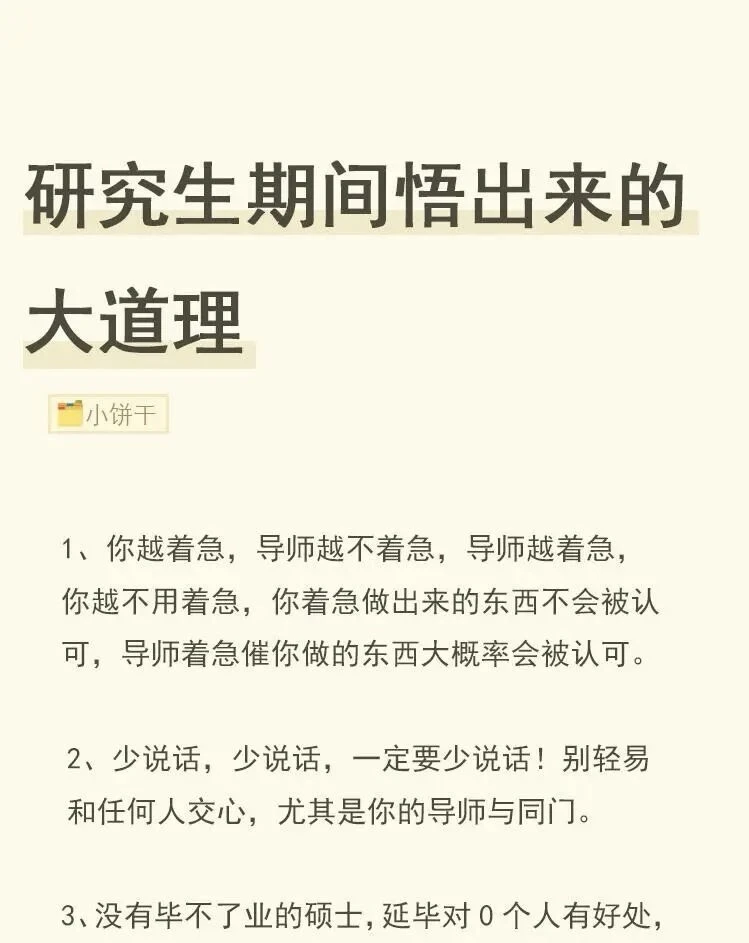 研究生期间悟出来的大道理

小饼干

1、你越着急，导师越不着急，导师越着急，你越不用着急，你着急做出来的东西不会被认可，导师着急催你做的东西大概率会被认可。

2、少说话，少说话，一定要少说话！别轻易和任何人交心，尤其是你的导师与同门。

3、没有毕不了业的硕士，延毕对 0 个人有好处，